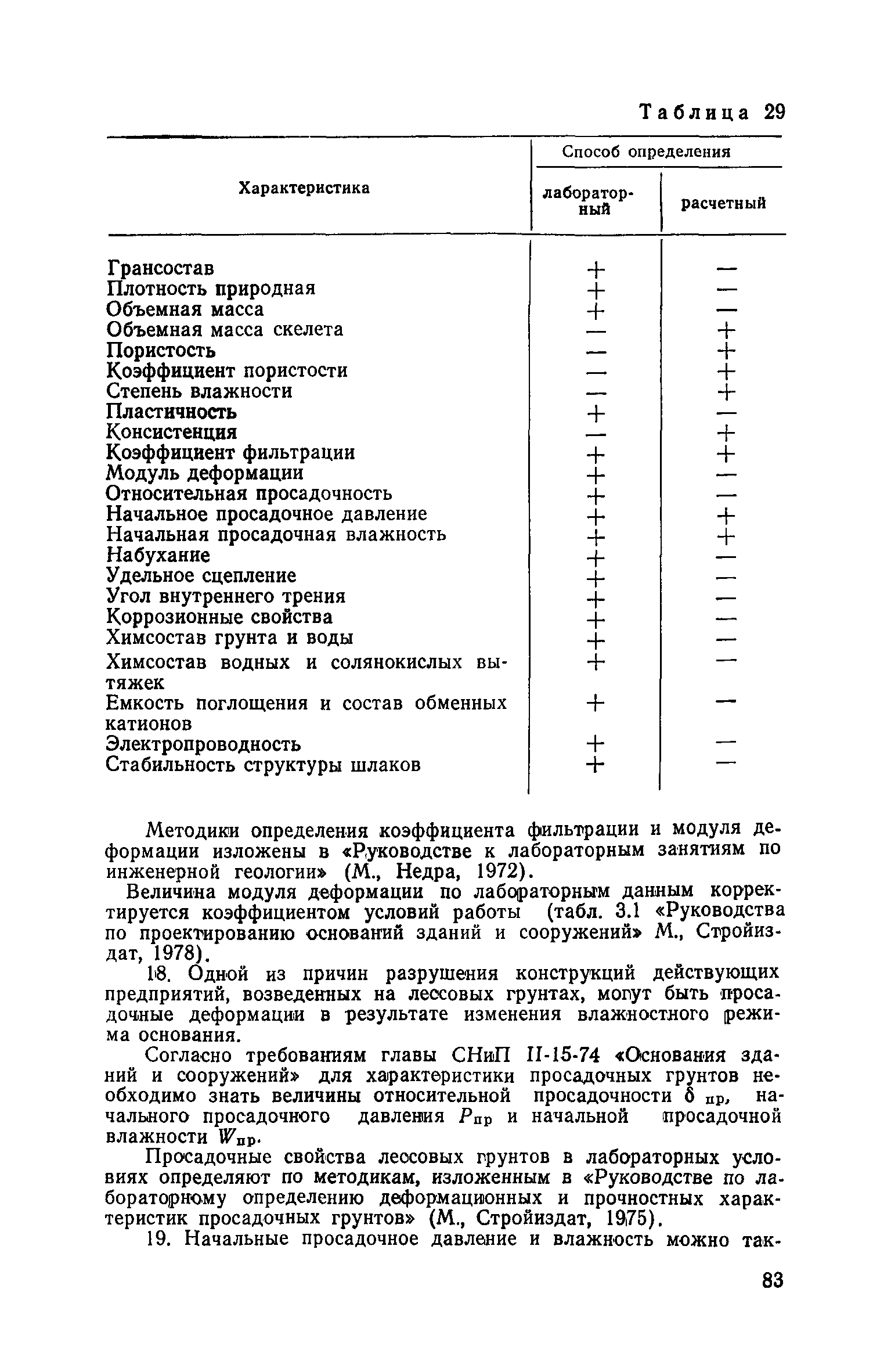 Таблица 29

| Характеристика | Способ определения: лабораторный | Способ определения: расчетный |
|---|---|---|
| Грансостав | + | — |
| Плотность природная | + | — |
| Объемная масса | + | — |
| Объемная масса скелета | — | + |
| Пористость | — | + |
| Коэффициент пористости | — | + |
| Степень влажности | — | + |
| Пластичность | + | — |
| Консистенция | — | + |
| Коэффициент фильтрации | + | + |
| Модуль деформации | + | — |
| Относительная просадочность | + | — |
| Начальное просадочное давление | + | + |
| Начальная просадочная влажность | + | + |
| Набухание | + | — |
| Удельное сцепление | + | — |
| Угол внутреннего трения | + | — |
| Коррозионные свойства | + | — |
| Химсостав грунта и воды | + | — |
| Химсостав водных и солянокислых вытяжек | + | — |
| Емкость поглощения и состав обменных катионов | + | — |
| Электропроводность | + | — |
| Стабильность структуры шлаков | + | — |

Методики определения коэффициента фильтрации и модуля деформации изложены в «Руководстве к лабораторным занятиям по инженерной геологии» (М., Недра, 1972).

Величина модуля деформации по лабораторным данным корректируется коэффициентом условий работы (табл. 3.1 «Руководства по проектированию оснований зданий и сооружений» М., Стройиздат, 1978).

18. Одной из причин разрушения конструкций действующих предприятий, возведенных на лессовых грунтах, могут быть просадочные деформации в результате изменения влажностного режима основания.

Согласно требованиям главы СНиП II-15-74 «Основания зданий и сооружений» для характеристики просадочных грунтов необходимо знать величины относительной просадочности $\delta_{пр}$, начального просадочного давления $P_{пр}$ и начальной просадочной влажности $W_{пр}$.

Просадочные свойства лессовых грунтов в лабораторных условиях определяют по методикам, изложенным в «Руководстве по лабораторному определению деформационных и прочностных характеристик просадочных грунтов» (М., Стройиздат, 1975).

19. Начальные просадочное давление и влажность можно так-

83